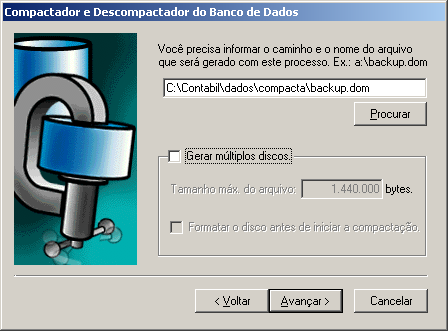 Compactador e Descompactador do Banco de Dados

Você precisa informar o caminho e o nome do arquivo que será gerado com este processo. Ex.: a:\backup.dom

C:\Contabil\dados\compacta\backup.dom

Procurar

Gerar múltiplos discos.

Tamanho máx. do arquivo: 1.440.000 bytes.

Formatar o disco antes de iniciar a compactação.

< Voltar

Avançar >

Cancelar